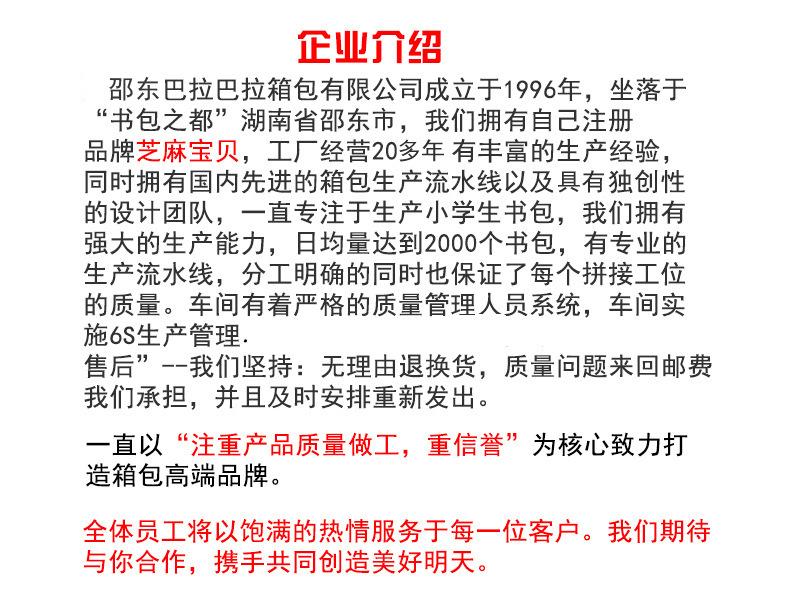 企业介绍

邵东巴拉巴拉箱包有限公司成立于1996年，坐落于“书包之都”湖南省邵东市，我们拥有自己注册品牌芝麻宝贝，工厂经营20多年 有丰富的生产经验，同时拥有国内先进的箱包生产流水线以及具有独创性的设计团队，一直专注于生产小学生书包，我们拥有强大的生产能力，日均量达到2000个书包，有专业的生产流水线，分工明确的同时也保证了每个拼接工位的质量。车间有着严格的质量管理人员系统，车间实施6S生产管理.
售后”--我们坚持：无理由退换货，质量问题来回邮费我们承担，并且及时安排重新发出。

一直以“注重产品质量做工，重信誉”为核心致力打造箱包高端品牌。

全体员工将以饱满的热情服务于每一位客户。我们期待与你合作，携手共同创造美好明天。